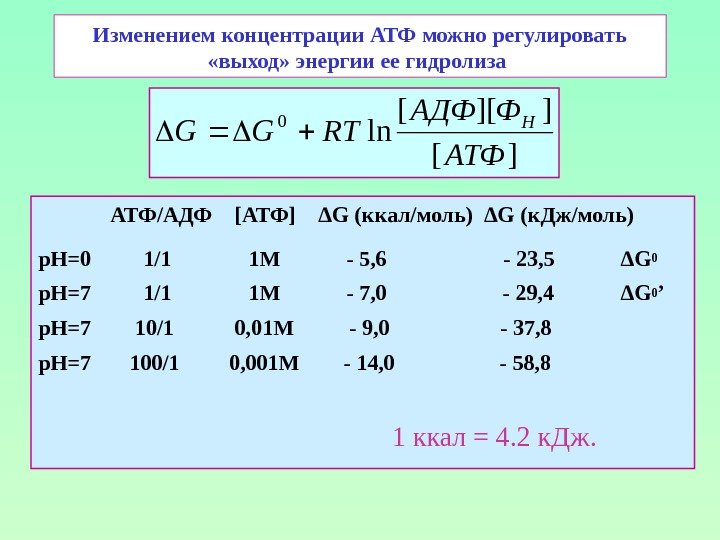 Изменением концентрации АТФ можно регулировать «выход» энергии ее гидролиза

$\Delta G = \Delta G^0 + RT \ln \frac{[АДФ][Ф_Н]}{[АТФ]}$

|  | АТФ/АДФ | [АТФ] | ΔG (ккал/моль) | ΔG (кДж/моль) |  |
|---|---|---|---|---|---|
| pH=0 | 1/1 | 1М | - 5,6 | - 23,5 | $\Delta G^0$ |
| pH=7 | 1/1 | 1М | - 7,0 | - 29,4 | $\Delta G^{0}$’ |
| pH=7 | 10/1 | 0,01М | - 9,0 | - 37,8 |  |
| pH=7 | 100/1 | 0,001М | - 14,0 | - 58,8 |  |

1 ккал = 4.2 кДж.